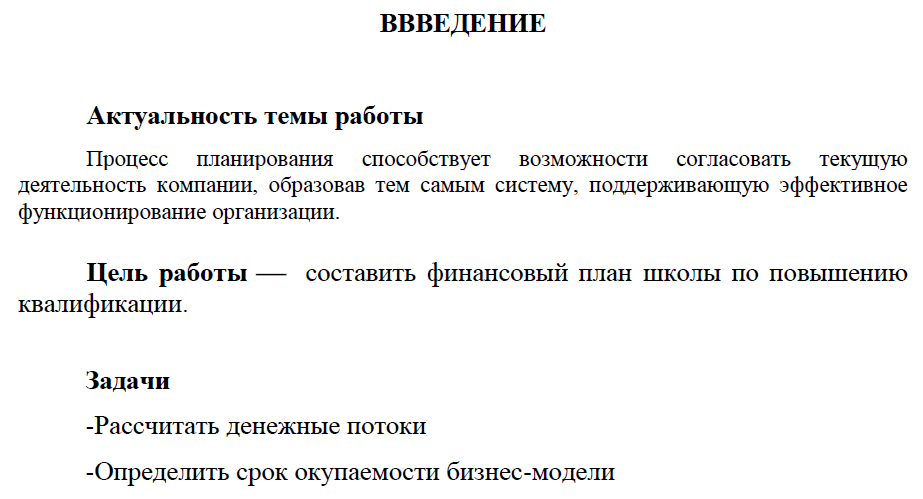 ВВВЕДЕНИЕ

Актуальность темы работы

Процесс планирования способствует возможности согласовать текущую деятельность компании, образовав тем самым систему, поддерживающую эффективное функционирование организации.

Цель работы — составить финансовый план школы по повышению квалификации.

Задачи

-Рассчитать денежные потоки

-Определить срок окупаемости бизнес-модели